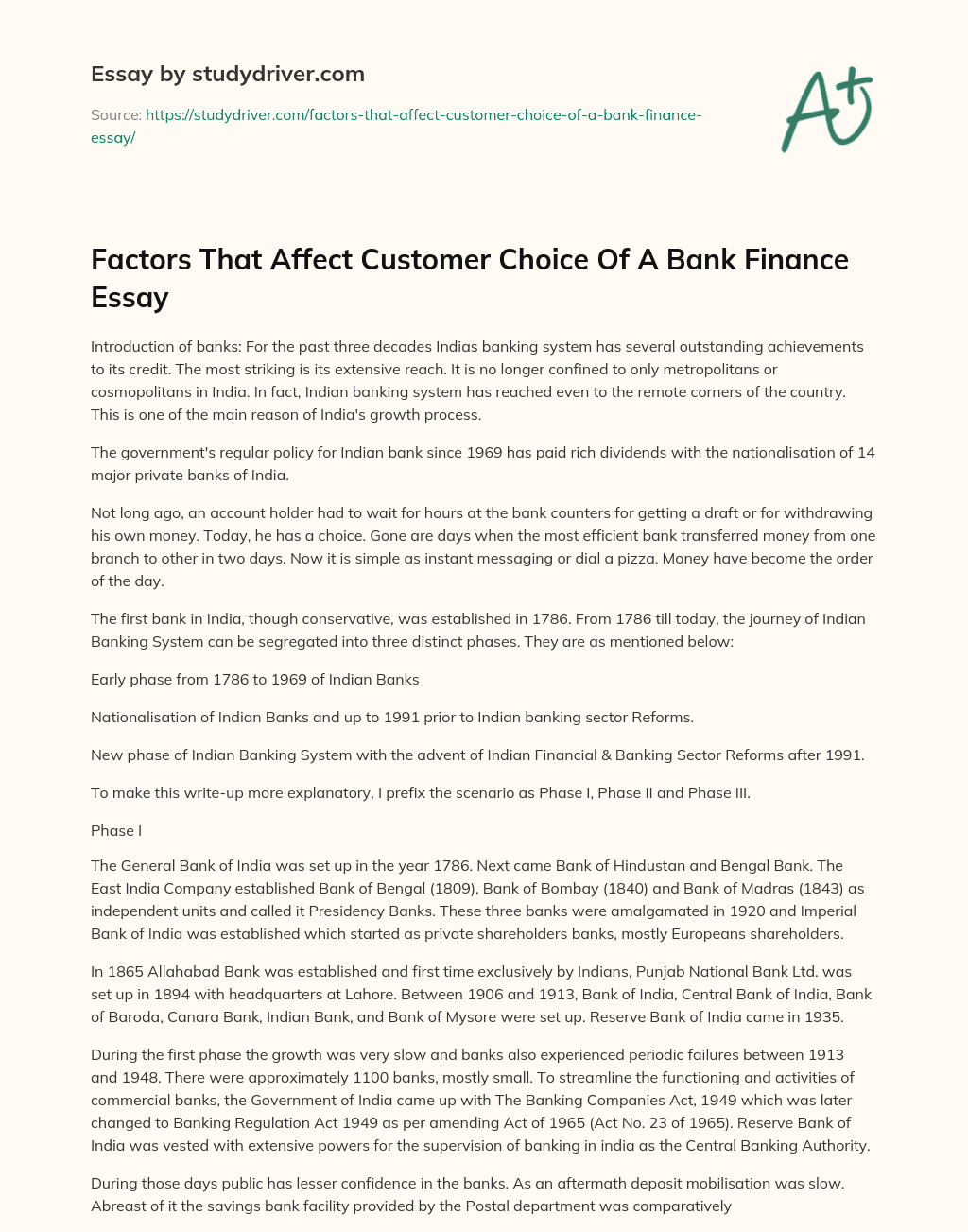 Essay by studydriver.com

Source: https://studydriver.com/factors-that-affect-customer-choice-of-a-bank-finance-essay/

A+

Factors That Affect Customer Choice Of A Bank Finance Essay

Introduction of banks: For the past three decades Indias banking system has several outstanding achievements to its credit. The most striking is its extensive reach. It is no longer confined to only metropolitans or cosmopolitans in India. In fact, Indian banking system has reached even to the remote corners of the country. This is one of the main reason of India's growth process.

The government's regular policy for Indian bank since 1969 has paid rich dividends with the nationalisation of 14 major private banks of India.

Not long ago, an account holder had to wait for hours at the bank counters for getting a draft or for withdrawing his own money. Today, he has a choice. Gone are days when the most efficient bank transferred money from one branch to other in two days. Now it is simple as instant messaging or dial a pizza. Money have become the order of the day.

The first bank in India, though conservative, was established in 1786. From 1786 till today, the journey of Indian Banking System can be segregated into three distinct phases. They are as mentioned below:

Early phase from 1786 to 1969 of Indian Banks

Nationalisation of Indian Banks and up to 1991 prior to Indian banking sector Reforms.

New phase of Indian Banking System with the advent of Indian Financial & Banking Sector Reforms after 1991.

To make this write-up more explanatory, I prefix the scenario as Phase I, Phase II and Phase III.

Phase I

The General Bank of India was set up in the year 1786. Next came Bank of Hindustan and Bengal Bank. The East India Company established Bank of Bengal (1809), Bank of Bombay (1840) and Bank of Madras (1843) as independent units and called it Presidency Banks. These three banks were amalgamated in 1920 and Imperial Bank of India was established which started as private shareholders banks, mostly Europeans shareholders.

In 1865 Allahabad Bank was established and first time exclusively by Indians, Punjab National Bank Ltd. was set up in 1894 with headquarters at Lahore. Between 1906 and 1913, Bank of India, Central Bank of India, Bank of Baroda, Canara Bank, Indian Bank, and Bank of Mysore were set up. Reserve Bank of India came in 1935.

During the first phase the growth was very slow and banks also experienced periodic failures between 1913 and 1948. There were approximately 1100 banks, mostly small. To streamline the functioning and activities of commercial banks, the Government of India came up with The Banking Companies Act, 1949 which was later changed to Banking Regulation Act 1949 as per amending Act of 1965 (Act No. 23 of 1965). Reserve Bank of India was vested with extensive powers for the supervision of banking in india as the Central Banking Authority.

During those days public has lesser confidence in the banks. As an aftermath deposit mobilisation was slow. Abreast of it the savings bank facility provided by the Postal department was comparatively